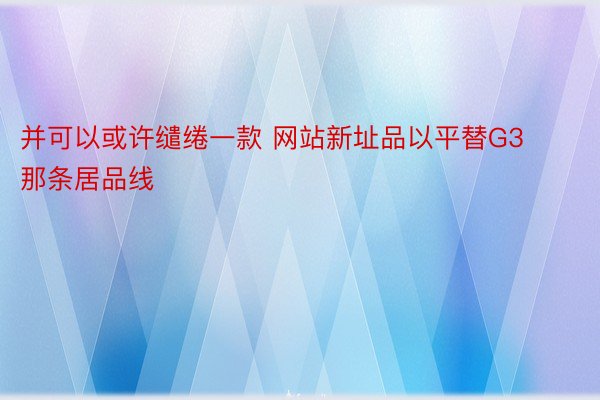 并可以或许缱绻一款 网站新址品以平替G3那条居品线